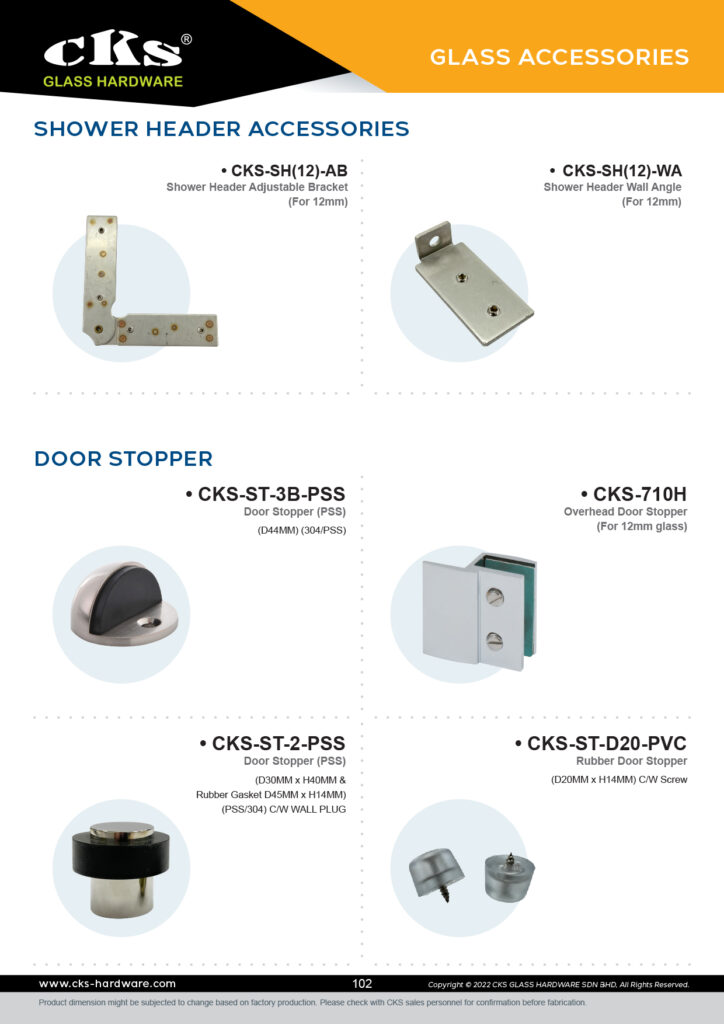 CKS®
GLASS HARDWARE

GLASS ACCESSORIES

SHOWER HEADER ACCESSORIES

• CKS-SH(12)-AB
Shower Header Adjustable Bracket
(For 12mm)

• CKS-SH(12)-WA
Shower Header Wall Angle
(For 12mm)

DOOR STOPPER

• CKS-ST-3B-PSS
Door Stopper (PSS)
(D44MM) (304/PSS)

• CKS-710H
Overhead Door Stopper
(For 12mm glass)

• CKS-ST-2-PSS
Door Stopper (PSS)
(D30MM x H40MM & Rubber Gasket D45MM x H14MM) (PSS/304) C/W WALL PLUG

• CKS-ST-D20-PVC
Rubber Door Stopper
(D20MM x H14MM) C/W Screw

www.cks-hardware.com

102

Copyright © 2022 CKS GLASS HARDWARE SDN BHD. All Rights Reserved.

Product dimension might be subjected to change based on factory production. Please check with CKS sales personnel for confirmation before fabrication.